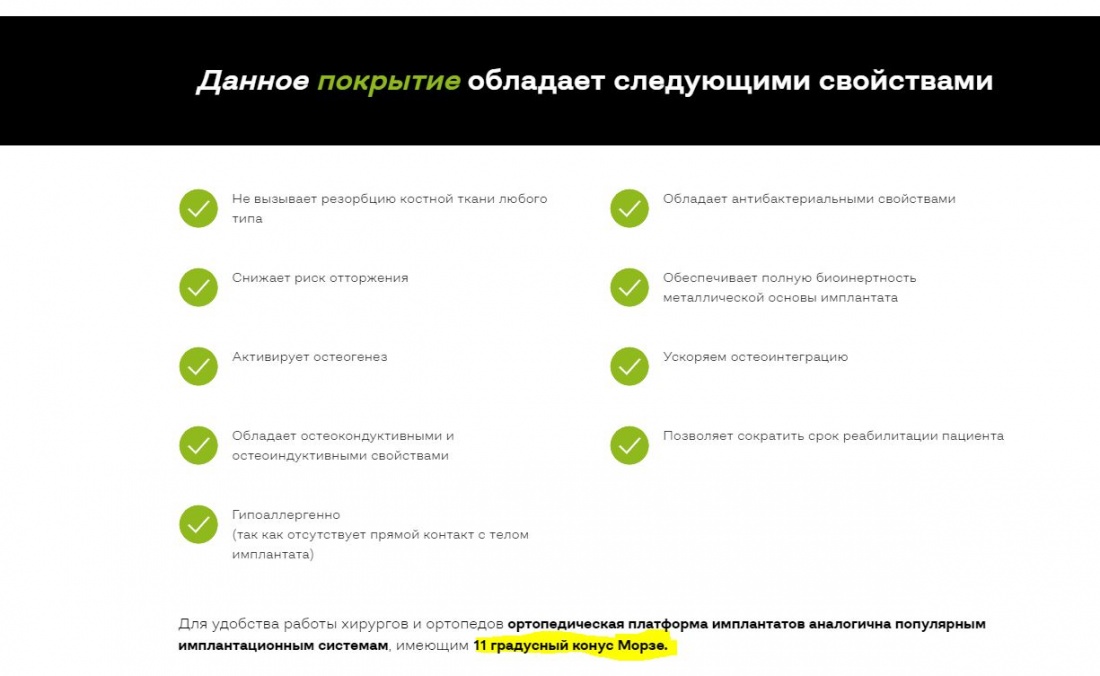 Данное покрытие обладает следующими свойствами

Не вызывает резорбцию костной ткани любого типа

Снижает риск отторжения

Активирует остеогенез

Обладает остеокондуктивными и остеоиндуктивными свойствами

Гипоаллергенно (так как отсутствует прямой контакт с телом имплантата)

Обладает антибактериальными свойствами

Обеспечивает полную биоинертность металлической основы имплантата

Ускоряем остеоинтеграцию

Позволяет сократить срок реабилитации пациента

Для удобства работы хирургов и ортопедов ортопедическая платформа имплантатов аналогична популярным имплантационным системам, имеющим 11 градусный конус Морзе.